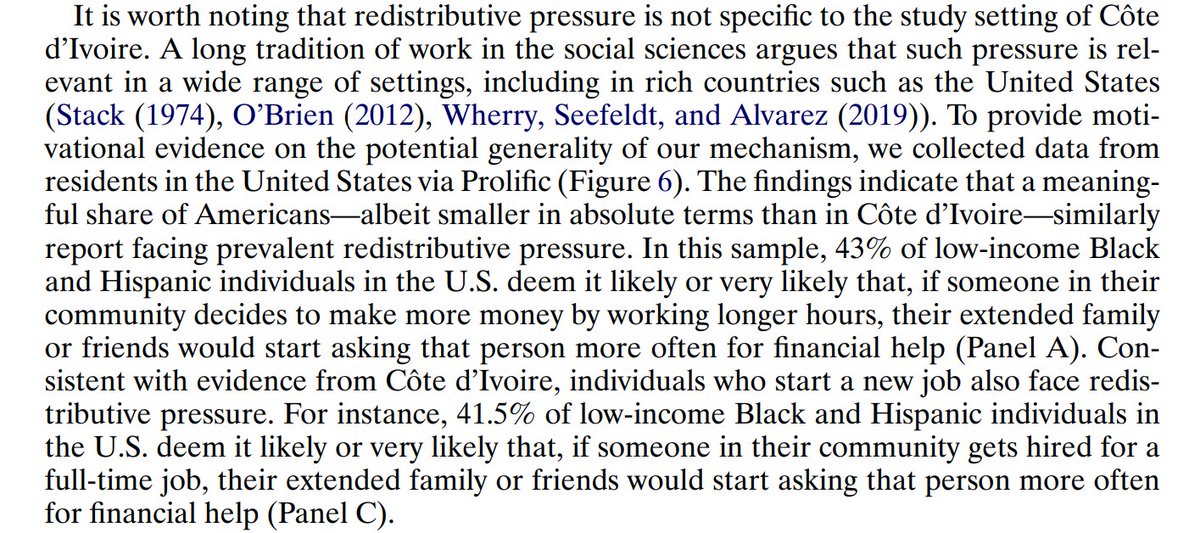 It is worth noting that redistributive pressure is not specific to the study setting of Côte d'Ivoire. A long tradition of work in the social sciences argues that such pressure is relevant in a wide range of settings, including in rich countries such as the United States (Stack (1974), O'Brien (2012), Wherry, Seefeldt, and Alvarez (2019)). To provide motivational evidence on the potential generality of our mechanism, we collected data from residents in the United States via Prolific (Figure 6). The findings indicate that a meaningful share of Americans—albeit smaller in absolute terms than in Côte d'Ivoire—similarly report facing prevalent redistributive pressure. In this sample, 43% of low-income Black and Hispanic individuals in the U.S. deem it likely or very likely that, if someone in their community decides to make more money by working longer hours, their extended family or friends would start asking that person more often for financial help (Panel A). Consistent with evidence from Côte d'Ivoire, individuals who start a new job also face redistributive pressure. For instance, 41.5% of low-income Black and Hispanic individuals in the U.S. deem it likely or very likely that, if someone in their community gets hired for a full-time job, their extended family or friends would start asking that person more often for financial help (Panel C).